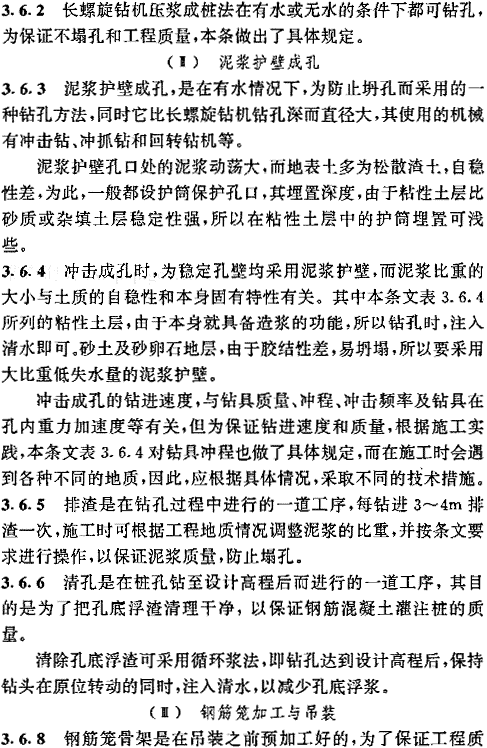 3.6.2　长螺旋钻机压浆成桩法在有水或无水的条件下都可钻孔，为保证不塌孔和工程质量，本条做出了具体规定。

（Ⅱ）　泥浆护壁成孔

3.6.3　泥浆护壁成孔，是在有水情况下，为防止坍孔而采用的一种钻孔方法，同时它比长螺旋钻机钻孔深而直径大，其使用的机械有冲击钻、冲抓钻和回转钻机等。

泥浆护壁孔口处的泥浆动荡大，而地表土多为松散渣土，自稳性差，为此，一般都设护筒保护孔口，其埋置深度，由于粘性土层比砂质或杂填土层稳定性强，所以在粘性土层中的护筒埋置可浅些。

3.6.4　冲击成孔时，为稳定孔壁均采用泥浆护壁，而泥浆比重的大小与土质的自稳性和本身固有特性有关。其中本条文表 3.6.4 所列的粘性土层，由于本身就具备造浆的功能，所以钻孔时，注入清水即可。砂土及砂卵石地层，由于胶结性差，易坍塌，所以要采用大比重低失水量的泥浆护壁。

冲击成孔的钻进速度，与钻具质量、冲程、冲击频率及钻具在孔内重力加速度等有关，但为保证钻进速度和质量，根据施工实践，本条文表 3.6.4 对钻具冲程也做了具体规定，而在施工时会遇到各种不同的地质，因此，应根据具体情况，采取不同的技术措施。

3.6.5　排渣是在钻孔过程中进行的一道工序，每钻进 3～4m 排渣一次，施工时可根据工程地质情况调整泥浆的比重，并按条文要求进行操作，以保证泥浆质量，防止塌孔。

3.6.6　清孔是在桩孔钻至设计高程后而进行的一道工序，其目的是为了把孔底浮渣清理干净，以保证钢筋混凝土灌注桩的质量。

清除孔底浮渣可采用循环浆法，即钻孔达到设计高程后，保持钻头在原位转动的同时，注入清水，以减少孔底浮浆。

（Ⅲ）　钢筋笼加工与吊装

3.6.8　钢筋笼骨架是在吊装之前预加工好的，为了保证工程质